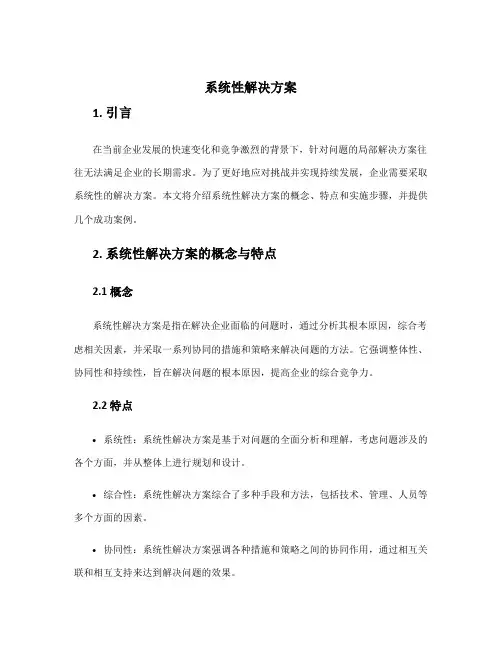 系统性解决方案

1. 引言

在当前企业发展的快速变化和竞争激烈的背景下，针对问题的局部解决方案往往无法满足企业的长期需求。为了更好地应对挑战并实现持续发展，企业需要采取系统性的解决方案。本文将介绍系统性解决方案的概念、特点和实施步骤，并提供几个成功案例。

2. 系统性解决方案的概念与特点

2.1 概念

系统性解决方案是指在解决企业面临的问题时，通过分析其根本原因，综合考虑相关因素，并采取一系列协同的措施和策略来解决问题的方法。它强调整体性、协同性和持续性，旨在解决问题的根本原因，提高企业的综合竞争力。

2.2 特点

• 系统性：系统性解决方案是基于对问题的全面分析和理解，考虑问题涉及的各个方面，并从整体上进行规划和设计。

• 综合性：系统性解决方案综合了多种手段和方法，包括技术、管理、人员等多个方面的因素。

• 协同性：系统性解决方案强调各种措施和策略之间的协同作用，通过相互关联和相互支持来达到解决问题的效果。